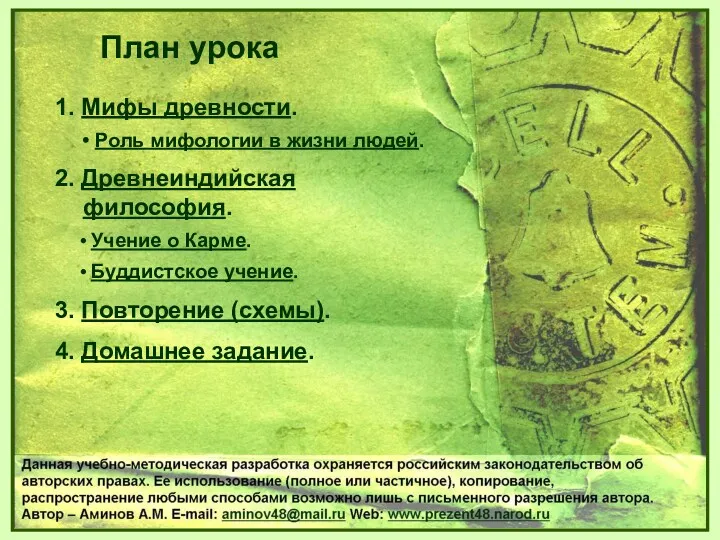 План урока

1. Мифы древности.

• Роль мифологии в жизни людей.

2. Древнеиндийская философия.

• Учение о Карме.

• Буддистское учение.

3. Повторение (схемы).

4. Домашнее задание.

Данная учебно-методическая разработка охраняется российским законодательством об авторских правах. Ее использование (полное или частичное), копирование, распространение любыми способами возможно лишь с письменного разрешения автора. Автор – Аминов А.М. E-mail: aminov48@mail.ru Web: www.prezent48.narod.ru